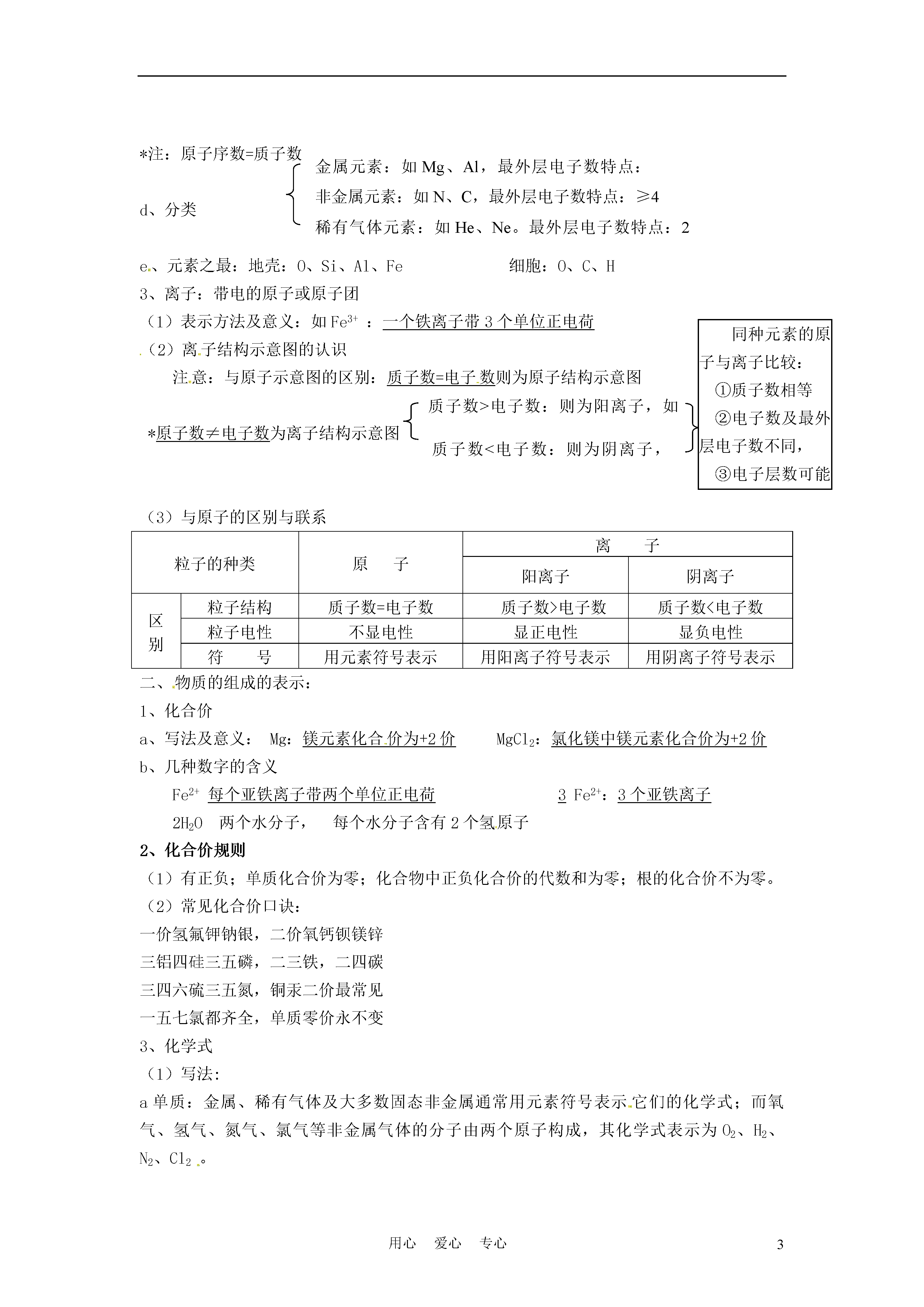 *注：原子序数=质子数

d、分类
金属元素：如 Mg、Al，最外层电子数特点：
非金属元素：如 N、C，最外层电子数特点：≥4
稀有气体元素：如 He、Ne。最外层电子数特点：2

e、元素之最：地壳：O、Si、Al、Fe　　细胞：O、C、H

3、离子：带电的原子或原子团

（1）表示方法及意义：如 $Fe^{3+}$ ：一个铁离子带 3 个单位正电荷

（2）离子结构示意图的认识

注意：与原子示意图的区别：质子数=电子数则为原子结构示意图

*原子数≠电子数为离子结构示意图
质子数>电子数：则为阳离子，如
质子数<电子数：则为阴离子，

同种元素的原子与离子比较：
①质子数相等
②电子数及最外层电子数不同，
③电子层数可能

（3）与原子的区别与联系

| 粒子的种类 | | 原　子 | 离　子 | |
|---|---|---|---|---|
| | | | 阳离子 | 阴离子 |
| 区别 | 粒子结构 | 质子数=电子数 | 质子数>电子数 | 质子数<电子数 |
| | 粒子电性 | 不显电性 | 显正电性 | 显负电性 |
| | 符　号 | 用元素符号表示 | 用阳离子符号表示 | 用阴离子符号表示 |

二、物质的组成的表示：

1、化合价

a、写法及意义： Mg：镁元素化合价为+2 价　　$MgCl_2$：氯化镁中镁元素化合价为+2 价

b、几种数字的含义

$Fe^{2+}$ 每个亚铁离子带两个单位正电荷　　3 $Fe^{2+}$：3 个亚铁离子

$2H_2O$　两个水分子，　每个水分子含有 2 个氢原子

2、化合价规则

（1）有正负；单质化合价为零；化合物中正负化合价的代数和为零；根的化合价不为零。

（2）常见化合价口诀：

一价氢氟钾钠银，二价氧钙钡镁锌

三铝四硅三五磷，二三铁，二四碳

三四六硫三五氮，铜汞二价最常见

一五七氯都齐全，单质零价永不变

3、化学式

（1）写法：

a 单质：金属、稀有气体及大多数固态非金属通常用元素符号表示它们的化学式；而氧气、氢气、氮气、氯气等非金属气体的分子由两个原子构成，其化学式表示为 $O_2$、$H_2$、$N_2$、$Cl_2$ 。

用心　爱心　专心

3